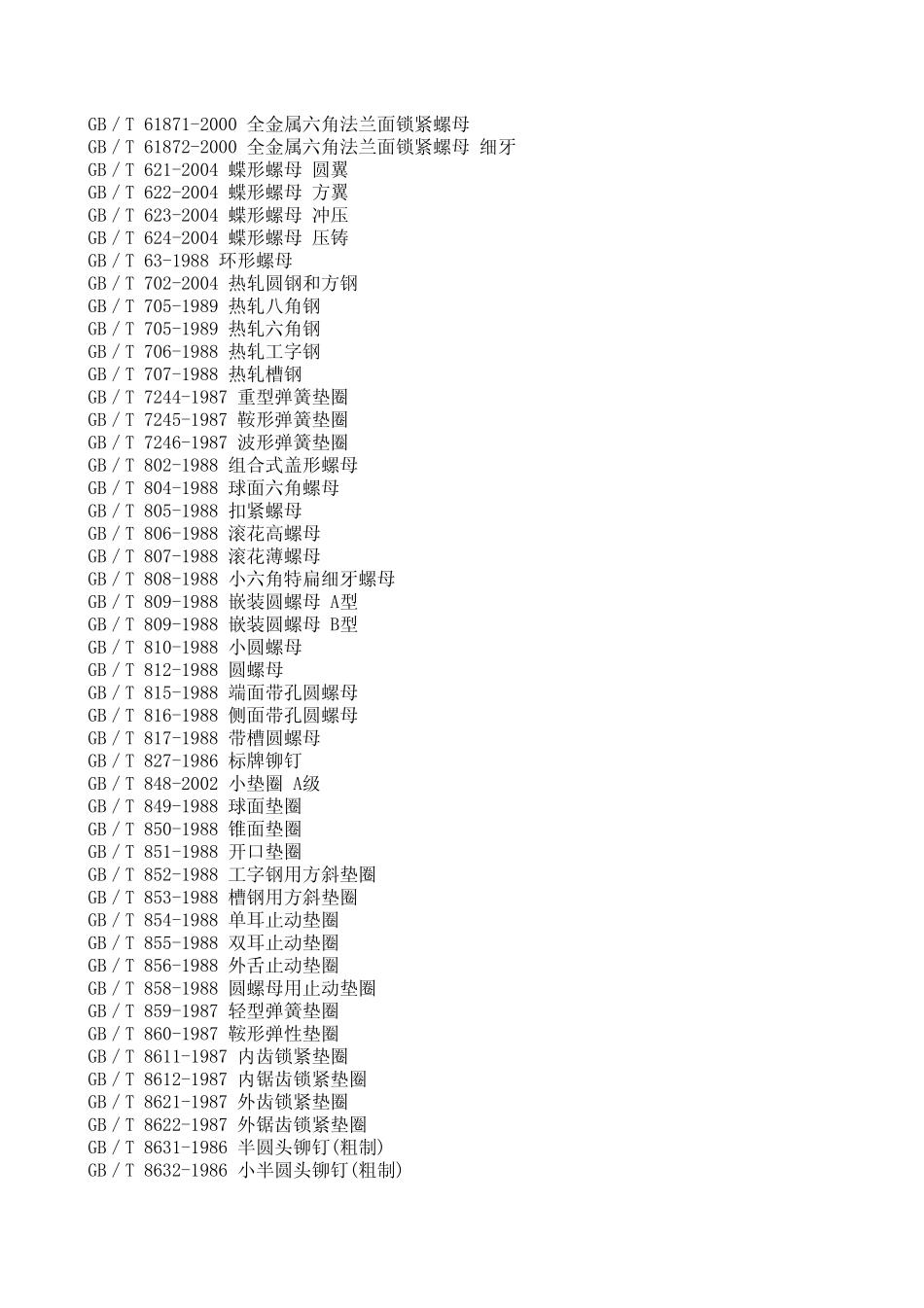 GB／T 61871-2000 全金属六角法兰面锁紧螺母
GB／T 61872-2000 全金属六角法兰面锁紧螺母 细牙
GB／T 621-2004 蝶形螺母 圆翼
GB／T 622-2004 蝶形螺母 方翼
GB／T 623-2004 蝶形螺母 冲压
GB／T 624-2004 蝶形螺母 压铸
GB／T 63-1988 环形螺母
GB／T 702-2004 热轧圆钢和方钢
GB／T 705-1989 热轧八角钢
GB／T 705-1989 热轧六角钢
GB／T 706-1988 热轧工字钢
GB／T 707-1988 热轧槽钢
GB／T 7244-1987 重型弹簧垫圈
GB／T 7245-1987 鞍形弹簧垫圈
GB／T 7246-1987 波形弹簧垫圈
GB／T 802-1988 组合式盖形螺母
GB／T 804-1988 球面六角螺母
GB／T 805-1988 扣紧螺母
GB／T 806-1988 滚花高螺母
GB／T 807-1988 滚花薄螺母
GB／T 808-1988 小六角特扁细牙螺母
GB／T 809-1988 嵌装圆螺母 A型
GB／T 809-1988 嵌装圆螺母 B型
GB／T 810-1988 小圆螺母
GB／T 812-1988 圆螺母
GB／T 815-1988 端面带孔圆螺母
GB／T 816-1988 侧面带孔圆螺母
GB／T 817-1988 带槽圆螺母
GB／T 827-1986 标牌铆钉
GB／T 848-2002 小垫圈 A级
GB／T 849-1988 球面垫圈
GB／T 850-1988 锥面垫圈
GB／T 851-1988 开口垫圈
GB／T 852-1988 工字钢用方斜垫圈
GB／T 853-1988 槽钢用方斜垫圈
GB／T 854-1988 单耳止动垫圈
GB／T 855-1988 双耳止动垫圈
GB／T 856-1988 外舌止动垫圈
GB／T 858-1988 圆螺母用止动垫圈
GB／T 859-1987 轻型弹簧垫圈
GB／T 860-1987 鞍形弹性垫圈
GB／T 8611-1987 内齿锁紧垫圈
GB／T 8612-1987 内锯齿锁紧垫圈
GB／T 8621-1987 外齿锁紧垫圈
GB／T 8622-1987 外锯齿锁紧垫圈
GB／T 8631-1986 半圆头铆钉(粗制)
GB／T 8632-1986 小半圆头铆钉(粗制)